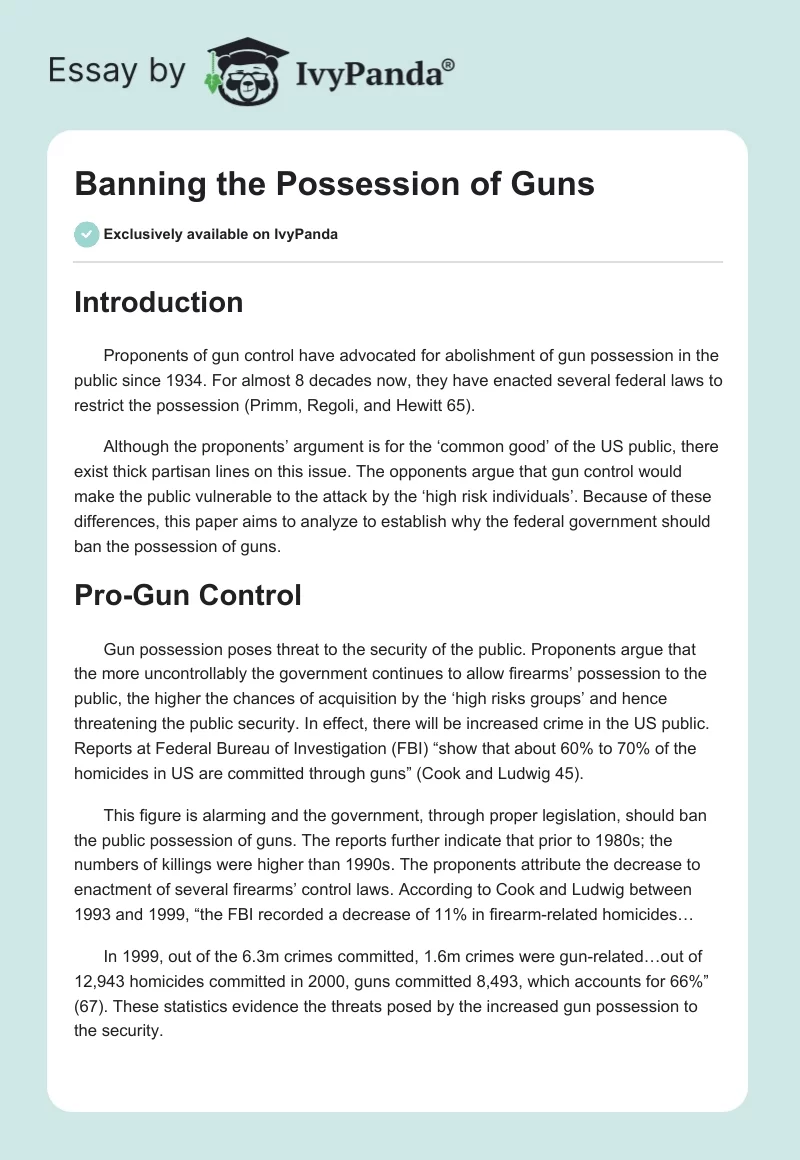 Essay by IvyPanda®

Banning the Possession of Guns

Exclusively available on IvyPanda

Introduction

Proponents of gun control have advocated for abolishment of gun possession in the public since 1934. For almost 8 decades now, they have enacted several federal laws to restrict the possession (Primm, Regoli, and Hewitt 65).

Although the proponents' argument is for the 'common good' of the US public, there exist thick partisan lines on this issue. The opponents argue that gun control would make the public vulnerable to the attack by the 'high risk individuals'. Because of these differences, this paper aims to analyze to establish why the federal government should ban the possession of guns.

Pro-Gun Control

Gun possession poses threat to the security of the public. Proponents argue that the more uncontrollably the government continues to allow firearms' possession to the public, the higher the chances of acquisition by the 'high risks groups' and hence threatening the public security. In effect, there will be increased crime in the US public. Reports at Federal Bureau of Investigation (FBI) "show that about 60% to 70% of the homicides in US are committed through guns" (Cook and Ludwig 45).

This figure is alarming and the government, through proper legislation, should ban the public possession of guns. The reports further indicate that prior to 1980s; the numbers of killings were higher than 1990s. The proponents attribute the decrease to enactment of several firearms' control laws. According to Cook and Ludwig between 1993 and 1999, "the FBI recorded a decrease of 11% in firearm-related homicides…

In 1999, out of the 6.3m crimes committed, 1.6m crimes were gun-related…out of 12,943 homicides committed in 2000, guns committed 8,493, which accounts for 66%" (67). These statistics evidence the threats posed by the increased gun possession to the security.